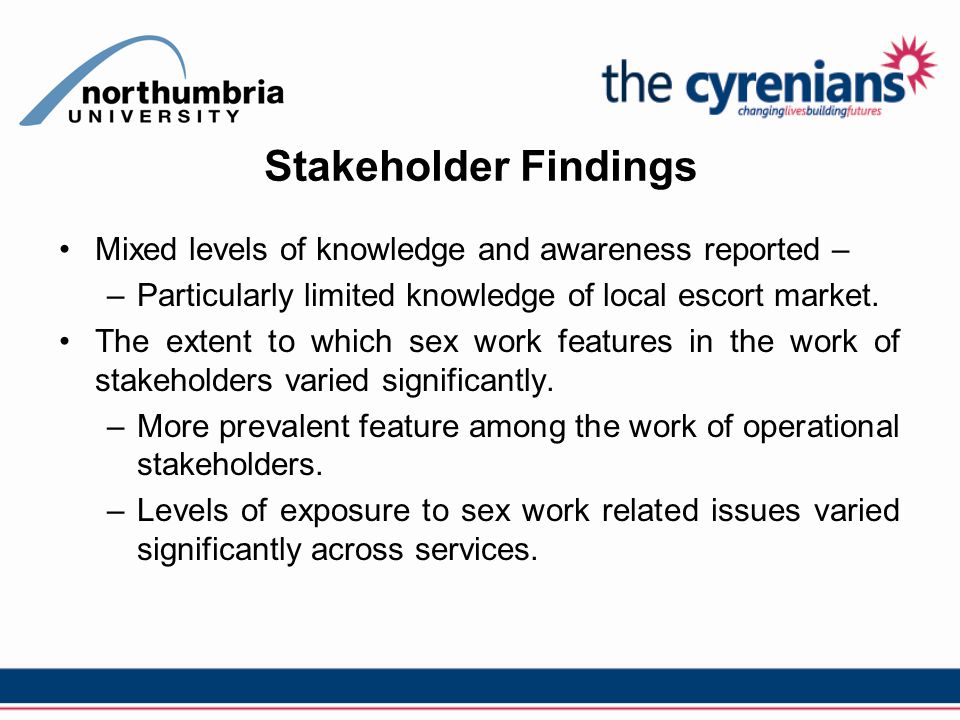 northumbria
UNIVERSITY

the cyrenians
changinglivesbuildingfutures

Stakeholder Findings

• Mixed levels of knowledge and awareness reported –
 – Particularly limited knowledge of local escort market.
• The extent to which sex work features in the work of stakeholders varied significantly.
 – More prevalent feature among the work of operational stakeholders.
 – Levels of exposure to sex work related issues varied significantly across services.